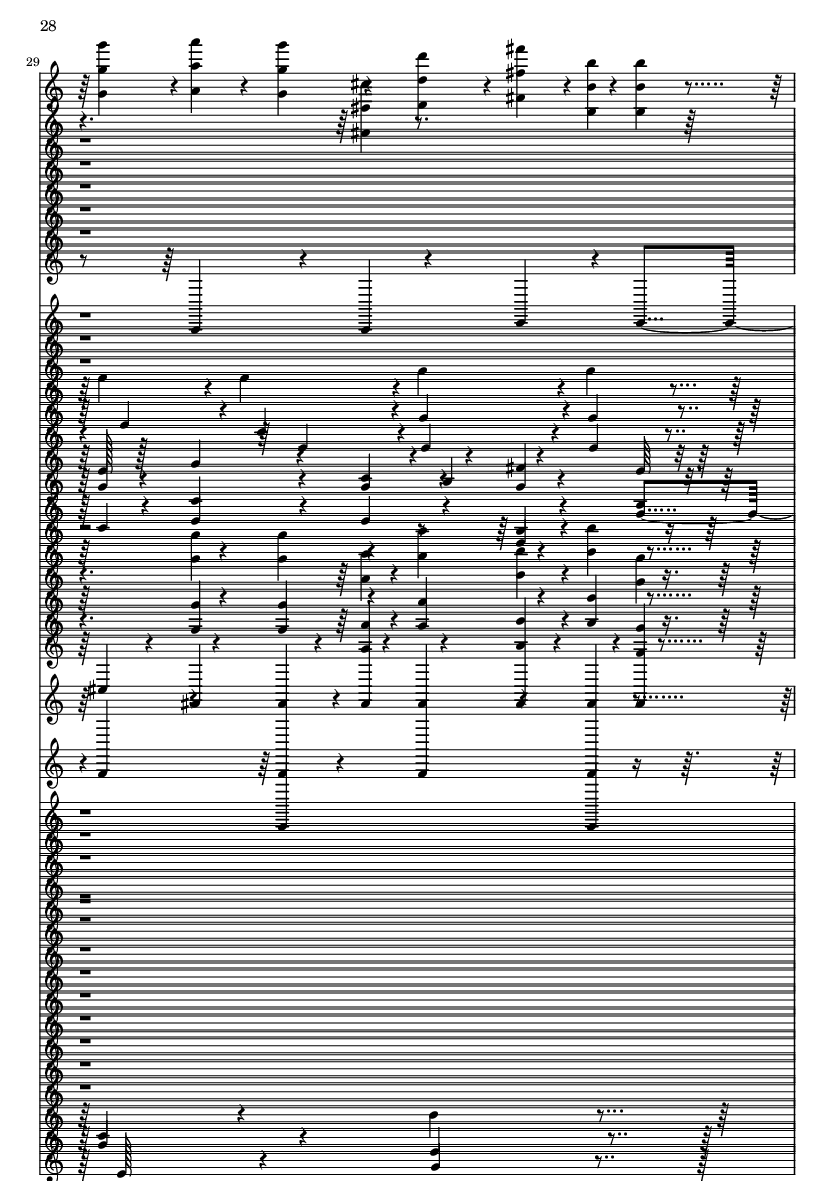 28

29